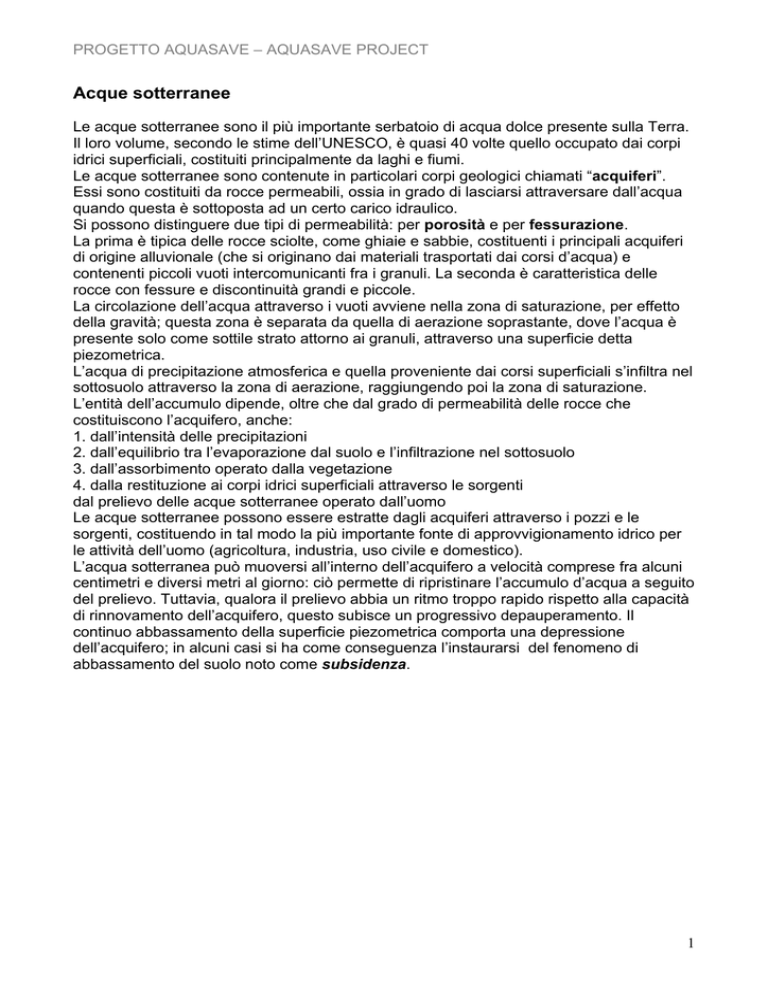 PROGETTO AQUASAVE – AQUASAVE PROJECT

Acque sotterranee

Le acque sotterranee sono il più importante serbatoio di acqua dolce presente sulla Terra. Il loro volume, secondo le stime dell'UNESCO, è quasi 40 volte quello occupato dai corpi idrici superficiali, costituiti principalmente da laghi e fiumi.
Le acque sotterranee sono contenute in particolari corpi geologici chiamati "acquiferi". Essi sono costituiti da rocce permeabili, ossia in grado di lasciarsi attraversare dall'acqua quando questa è sottoposta ad un certo carico idraulico.
Si possono distinguere due tipi di permeabilità: per porosità e per fessurazione.
La prima è tipica delle rocce sciolte, come ghiaie e sabbie, costituenti i principali acquiferi di origine alluvionale (che si originano dai materiali trasportati dai corsi d'acqua) e contenenti piccoli vuoti intercomunicanti fra i granuli. La seconda è caratteristica delle rocce con fessure e discontinuità grandi e piccole.
La circolazione dell'acqua attraverso i vuoti avviene nella zona di saturazione, per effetto della gravità; questa zona è separata da quella di aerazione soprastante, dove l'acqua è presente solo come sottile strato attorno ai granuli, attraverso una superficie detta piezometrica.
L'acqua di precipitazione atmosferica e quella proveniente dai corsi superficiali s'infiltra nel sottosuolo attraverso la zona di aerazione, raggiungendo poi la zona di saturazione.
L'entità dell'accumulo dipende, oltre che dal grado di permeabilità delle rocce che costituiscono l'acquifero, anche:
1. dall'intensità delle precipitazioni
2. dall'equilibrio tra l'evaporazione dal suolo e l'infiltrazione nel sottosuolo
3. dall'assorbimento operato dalla vegetazione
4. dalla restituzione ai corpi idrici superficiali attraverso le sorgenti
dal prelievo delle acque sotterranee operato dall'uomo
Le acque sotterranee possono essere estratte dagli acquiferi attraverso i pozzi e le sorgenti, costituendo in tal modo la più importante fonte di approvvigionamento idrico per le attività dell'uomo (agricoltura, industria, uso civile e domestico).
L'acqua sotterranea può muoversi all'interno dell'acquifero a velocità comprese fra alcuni centimetri e diversi metri al giorno: ciò permette di ripristinare l'accumulo d'acqua a seguito del prelievo. Tuttavia, qualora il prelievo abbia un ritmo troppo rapido rispetto alla capacità di rinnovamento dell'acquifero, questo subisce un progressivo depauperamento. Il continuo abbassamento della superficie piezometrica comporta una depressione dell'acquifero; in alcuni casi si ha come conseguenza l'instaurarsi del fenomeno di abbassamento del suolo noto come subsidenza.

1